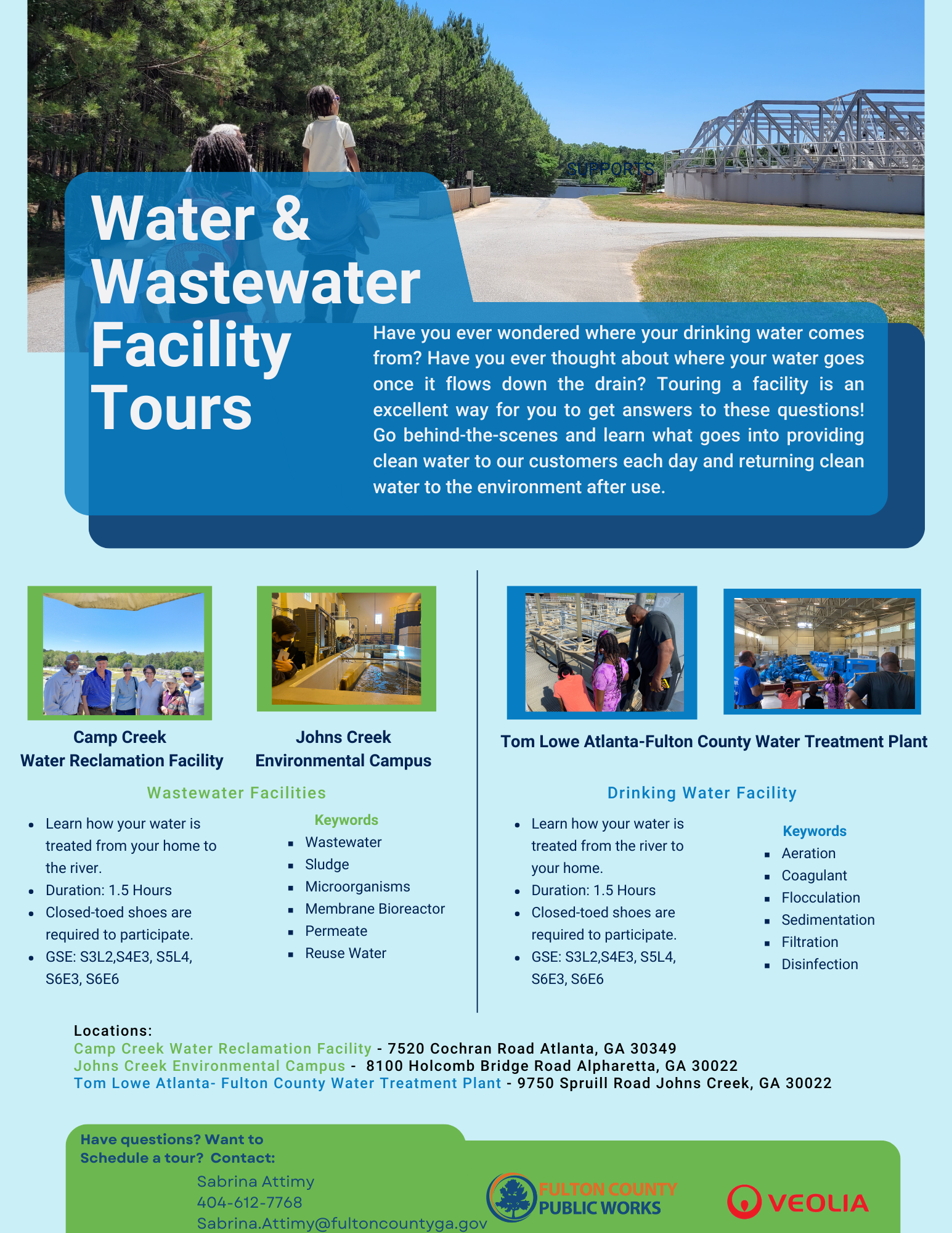 SUPPORTS

Water & Wastewater Facility Tours

Have you ever wondered where your drinking water comes from? Have you ever thought about where your water goes once it flows down the drain? Touring a facility is an excellent way for you to get answers to these questions! Go behind-the-scenes and learn what goes into providing clean water to our customers each day and returning clean water to the environment after use.

Camp Creek
Water Reclamation Facility

Johns Creek
Environmental Campus

Wastewater Facilities

- Learn how your water is treated from your home to the river.
- Duration: 1.5 Hours
- Closed-toed shoes are required to participate.
- GSE: S3L2,S4E3, S5L4, S6E3, S6E6

Keywords
- Wastewater
- Sludge
- Microorganisms
- Membrane Bioreactor
- Permeate
- Reuse Water

Tom Lowe Atlanta-Fulton County Water Treatment Plant

Drinking Water Facility

- Learn how your water is treated from the river to your home.
- Duration: 1.5 Hours
- Closed-toed shoes are required to participate.
- GSE: S3L2,S4E3, S5L4, S6E3, S6E6

Keywords
- Aeration
- Coagulant
- Flocculation
- Sedimentation
- Filtration
- Disinfection

Locations:
Camp Creek Water Reclamation Facility - 7520 Cochran Road Atlanta, GA 30349
Johns Creek Environmental Campus - 8100 Holcomb Bridge Road Alpharetta, GA 30022
Tom Lowe Atlanta- Fulton County Water Treatment Plant - 9750 Spruill Road Johns Creek, GA 30022

Have questions? Want to Schedule a tour? Contact:
Sabrina Attimy
404-612-7768
Sabrina.Attimy@fultoncountyga.gov

FULTON COUNTY PUBLIC WORKS

VEOLIA